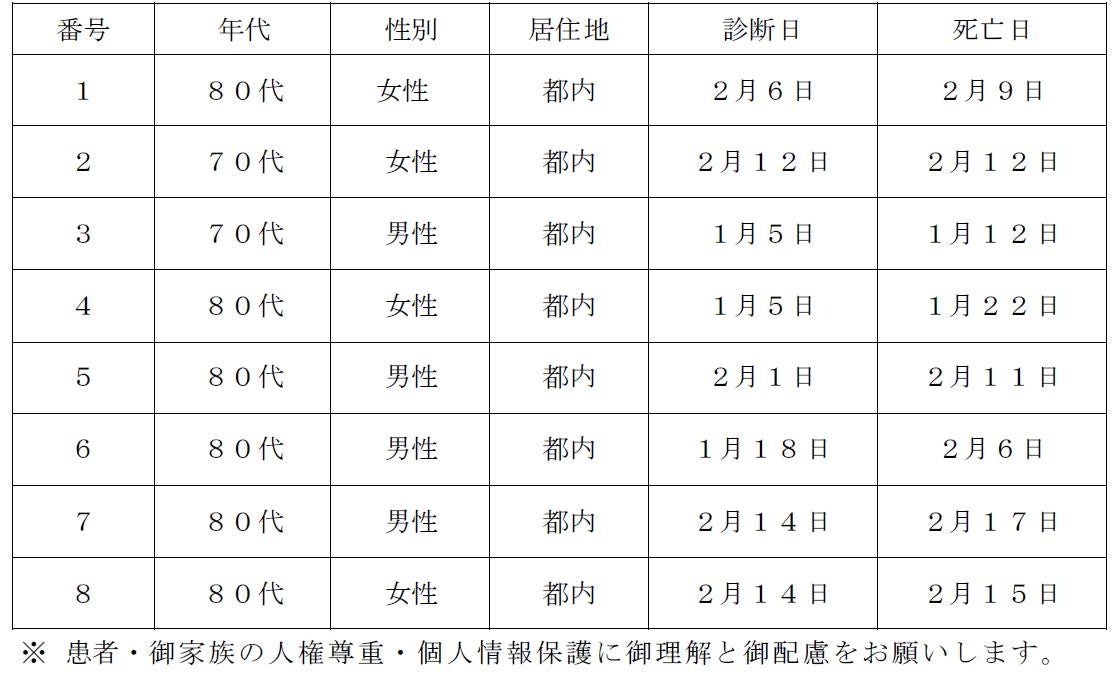 | 番号 | 年代 | 性別 | 居住地 | 診断日 | 死亡日 |
|---|---|---|---|---|---|
| 1 | ８０代 | 女性 | 都内 | ２月６日 | ２月９日 |
| 2 | ７０代 | 女性 | 都内 | ２月１２日 | ２月１２日 |
| 3 | ７０代 | 男性 | 都内 | １月５日 | １月１２日 |
| 4 | ８０代 | 女性 | 都内 | １月５日 | １月２２日 |
| 5 | ８０代 | 男性 | 都内 | ２月１日 | ２月１１日 |
| 6 | ８０代 | 男性 | 都内 | １月１８日 | ２月６日 |
| 7 | ８０代 | 男性 | 都内 | ２月１４日 | ２月１７日 |
| 8 | ８０代 | 女性 | 都内 | ２月１４日 | ２月１５日 |

※ 患者・御家族の人権尊重・個人情報保護に御理解と御配慮をお願いします。